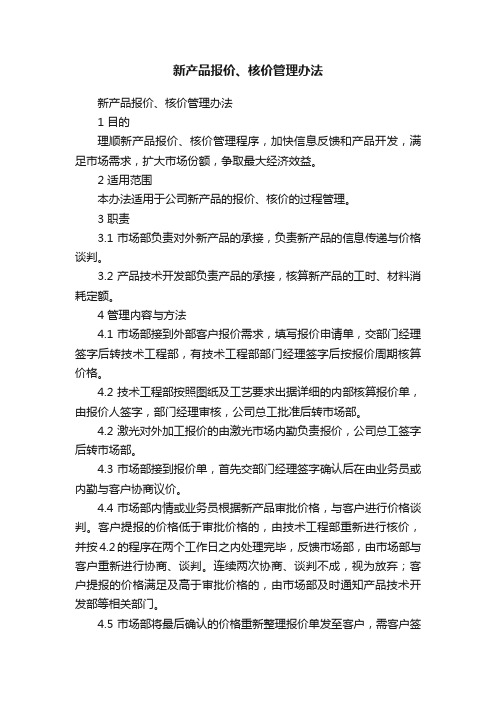 新产品报价、核价管理办法

新产品报价、核价管理办法

1 目的

理顺新产品报价、核价管理程序，加快信息反馈和产品开发，满足市场需求，扩大市场份额，争取最大经济效益。

2 适用范围

本办法适用于公司新产品的报价、核价的过程管理。

3 职责

3.1 市场部负责对外新产品的承接，负责新产品的信息传递与价格谈判。

3.2 产品技术开发部负责产品的承接，核算新产品的工时、材料消耗定额。

4 管理内容与方法

4.1 市场部接到外部客户报价需求，填写报价申请单，交部门经理签字后转技术工程部，有技术工程部部门经理签字后按报价周期核算价格。

4.2 技术工程部按照图纸及工艺要求出据详细的内部核算报价单，由报价人签字，部门经理审核，公司总工批准后转市场部。

4.2 激光对外加工报价的由激光市场内勤负责报价，公司总工签字后转市场部。

4.3 市场部接到报价单，首先交部门经理签字确认后在由业务员或内勤与客户协商议价。

4.4 市场部内情或业务员根据新产品审批价格，与客户进行价格谈判。客户提报的价格低于审批价格的，由技术工程部重新进行核价，并按 4.2 的程序在两个工作日之内处理完毕，反馈市场部，由市场部与客户重新进行协商、谈判。连续两次协商、谈判不成，视为放弃；客户提报的价格满足及高于审批价格的，由市场部及时通知产品技术开发部等相关部门。

4.5 市场部将最后确认的价格重新整理报价单发至客户，需客户签